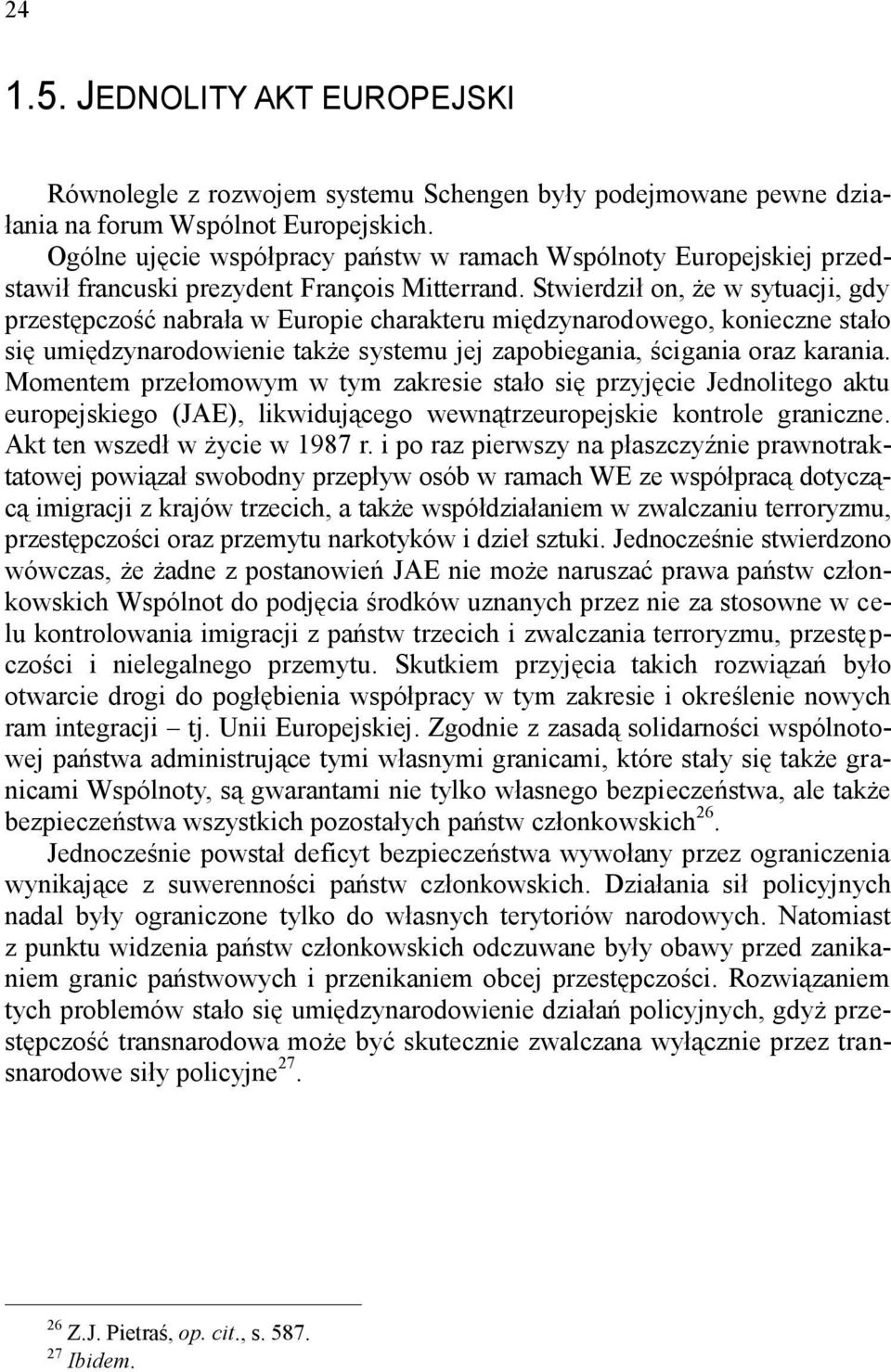 24

1.5. JEDNOLITY AKT EUROPEJSKI

Równolegle z rozwojem systemu Schengen były podejmowane pewne działania na forum Wspólnot Europejskich.

Ogólne ujęcie współpracy państw w ramach Wspólnoty Europejskiej przedstawił francuski prezydent François Mitterrand. Stwierdził on, że w sytuacji, gdy przestępczość nabrała w Europie charakteru międzynarodowego, konieczne stało się umiędzynarodowienie także systemu jej zapobiegania, ścigania oraz karania. Momentem przełomowym w tym zakresie stało się przyjęcie Jednolitego aktu europejskiego (JAE), likwidującego wewnątrzeuropejskie kontrole graniczne. Akt ten wszedł w życie w 1987 r. i po raz pierwszy na płaszczyźnie prawnotraktatowej powiązał swobodny przepływ osób w ramach WE ze współpracą dotyczącą imigracji z krajów trzecich, a także współdziałaniem w zwalczaniu terroryzmu, przestępczości oraz przemytu narkotyków i dzieł sztuki. Jednocześnie stwierdzono wówczas, że żadne z postanowień JAE nie może naruszać prawa państw członkowskich Wspólnot do podjęcia środków uznanych przez nie za stosowne w celu kontrolowania imigracji z państw trzecich i zwalczania terroryzmu, przestępczości i nielegalnego przemytu. Skutkiem przyjęcia takich rozwiązań było otwarcie drogi do pogłębienia współpracy w tym zakresie i określenie nowych ram integracji – tj. Unii Europejskiej. Zgodnie z zasadą solidarności wspólnotowej państwa administrujące tymi własnymi granicami, które stały się także granicami Wspólnoty, są gwarantami nie tylko własnego bezpieczeństwa, ale także bezpieczeństwa wszystkich pozostałych państw członkowskich$^{26}$.

Jednocześnie powstał deficyt bezpieczeństwa wywołany przez ograniczenia wynikające z suwerenności państw członkowskich. Działania sił policyjnych nadal były ograniczone tylko do własnych terytoriów narodowych. Natomiast z punktu widzenia państw członkowskich odczuwane były obawy przed zanikaniem granic państwowych i przenikaniem obcej przestępczości. Rozwiązaniem tych problemów stało się umiędzynarodowienie działań policyjnych, gdyż przestępczość transnarodowa może być skutecznie zwalczana wyłącznie przez transnarodowe siły policyjne$^{27}$.

$^{26}$ Z.J. Pietraś, op. cit., s. 587.
$^{27}$ Ibidem.